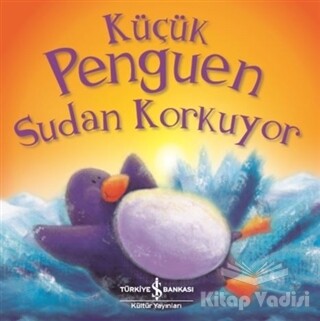 Küçük
Penguen
Sudan Korkuyor

TÜRKİYE İŞ BANKASI
Kültür Yayınları

Kitap Vadisi